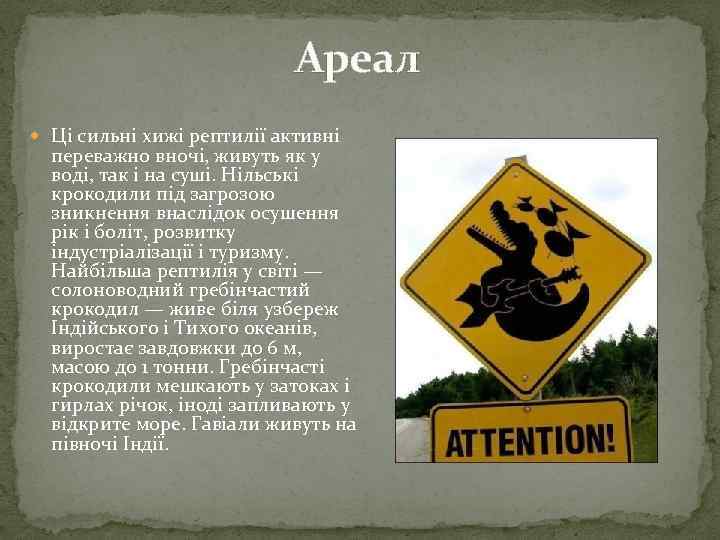 Ареал

Ці сильні хижі рептилії активні переважно вночі, живуть як у воді, так і на суші. Нільські крокодили під загрозою зникнення внаслідок осушення рік і боліт, розвитку індустріалізації і туризму. Найбільша рептилія у світі — солоноводний гребінчастий крокодил — живе біля узбереж Індійського і Тихого океанів, виростає завдовжки до 6 м, масою до 1 тонни. Гребінчасті крокодили мешкають у затоках і гирлах річок, іноді запливають у відкрите море. Гавіали живуть на півночі Індії.

ATTENTION!